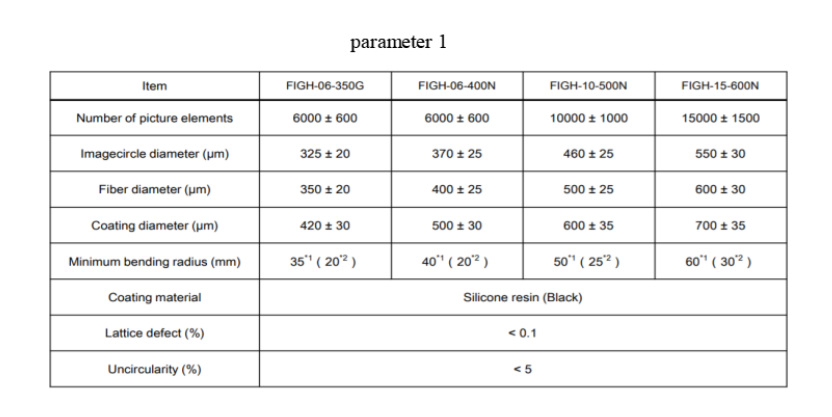 parameter 1

| Item | FIGH-06-350G | FIGH-06-400N | FIGH-10-500N | FIGH-15-600N |
|---|---|---|---|---|
| Number of picture elements | 6000 ± 600 | 6000 ± 600 | 10000 ± 1000 | 15000 ± 1500 |
| Imagecircle diameter (μm) | 325 ± 20 | 370 ± 25 | 460 ± 25 | 550 ± 30 |
| Fiber diameter (μm) | 350 ± 20 | 400 ± 25 | 500 ± 25 | 600 ± 30 |
| Coating diameter (μm) | 420 ± 30 | 500 ± 30 | 600 ± 35 | 700 ± 35 |
| Minimum bending radius (mm) | $35^{*1}$ ( $20^{*2}$ ) | $40^{*1}$ ( $20^{*2}$ ) | $50^{*1}$ ( $25^{*2}$ ) | $60^{*1}$ ( $30^{*2}$ ) |
| Coating material | Silicone resin (Black) | | | |
| Lattice defect (%) | < 0.1 | | | |
| Uncircularity (%) | < 5 | | | |